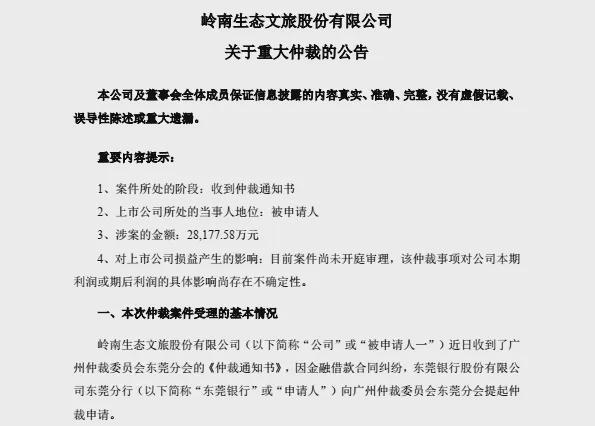 岭南生态文旅股份有限公司

关于重大仲裁的公告

本公司及董事会全体成员保证信息披露的内容真实、准确、完整，没有虚假记载、误导性陈述或重大遗漏。

重要内容提示：

1、案件所处的阶段：收到仲裁通知书

2、上市公司所处的当事人地位：被申请人

3、涉案的金额：28,177.58万元

4、对上市公司损益产生的影响：目前案件尚未开庭审理，该仲裁事项对公司本期利润或期后利润的具体影响尚存在不确定性。

一、本次仲裁案件受理的基本情况

岭南生态文旅股份有限公司（以下简称“公司”或“被申请人一”）近日收到了广州仲裁委员会东莞分会的《仲裁通知书》，因金融借款合同纠纷，东莞银行股份有限公司东莞分行（以下简称“东莞银行”或“申请人”）向广州仲裁委员会东莞分会提起仲裁申请。